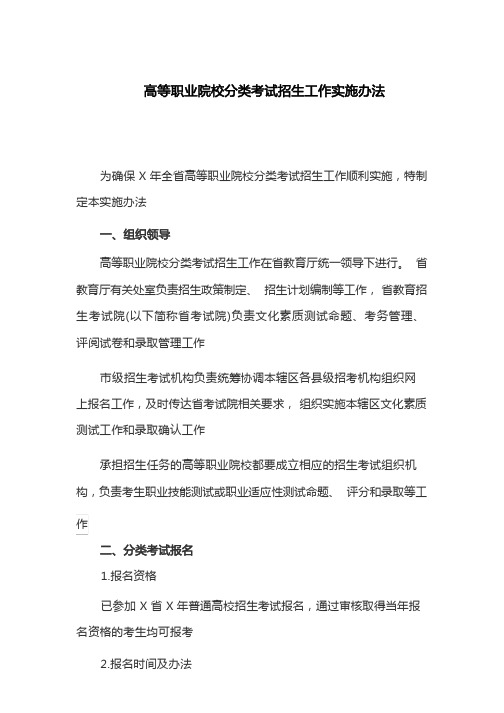 高等职业院校分类考试招生工作实施办法

为确保 X 年全省高等职业院校分类考试招生工作顺利实施，特制定本实施办法

一、组织领导

高等职业院校分类考试招生工作在省教育厅统一领导下进行。 省教育厅有关处室负责招生政策制定、 招生计划编制等工作， 省教育招生考试院(以下简称省考试院)负责文化素质测试命题、考务管理、评阅试卷和录取管理工作

市级招生考试机构负责统筹协调本辖区各县级招考机构组织网上报名工作，及时传达省考试院相关要求， 组织实施本辖区文化素质测试工作和录取确认工作

承担招生任务的高等职业院校都要成立相应的招生考试组织机构，负责考生职业技能测试或职业适应性测试命题、 评分和录取等工作

二、分类考试报名

1.报名资格

已参加 X 省 X 年普通高校招生考试报名，通过审核取得当年报名资格的考生均可报考

2.报名时间及办法